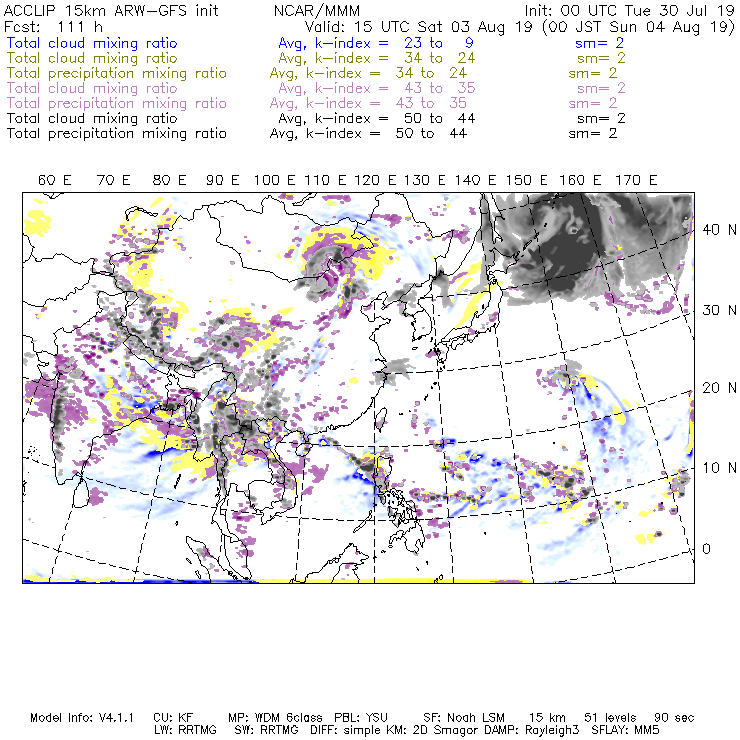 ACCLIP 15km ARW-GFS init NCAR/MMM Init: 00 UTC Tue 30 Jul 19
Fcst: 111 h Valid: 15 UTC Sat 03 Aug 19 (00 JST Sun 04 Aug 19)
Total cloud mixing ratio Avg, k-index = 23 to 9 sm= 2
Total cloud mixing ratio Avg, k-index = 34 to 24 sm= 2
Total precipitation mixing ratio Avg, k-index = 34 to 24 sm= 2
Total cloud mixing ratio Avg, k-index = 43 to 35 sm= 2
Total precipitation mixing ratio Avg, k-index = 43 to 35 sm= 2
Total cloud mixing ratio Avg, k-index = 50 to 44 sm= 2
Total precipitation mixing ratio Avg, k-index = 50 to 44 sm= 2

60 E 70 E 80 E 90 E 100 E 110 E 120 E 130 E 140 E 150 E 160 E 170 E

40 N
30 N
20 N
10 N
0

Model Info: V4.1.1 CU: KF MP: WDM 6class PBL: YSU SF: Noah LSM 15 km 51 levels 90 sec
LW: RRTMG SW: RRTMG DIFF: simple KM: 2D Smagor DAMP: Rayleigh3 SFLAY: MM5